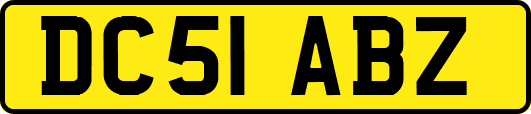 DC51 ABZ